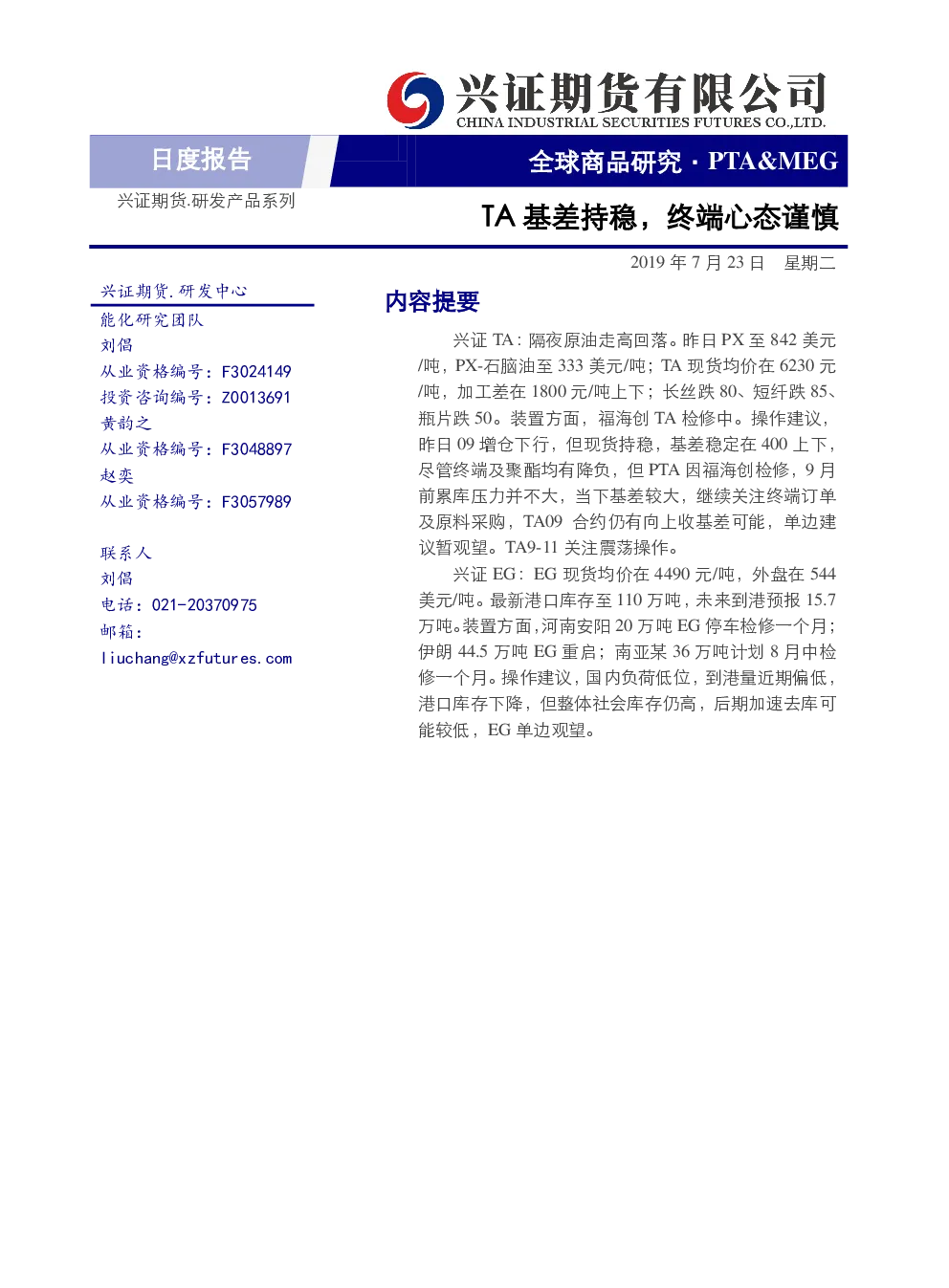 兴证期货有限公司
CHINA INDUSTRIAL SECURITIES FUTURES CO.,LTD.

日度报告

全球商品研究 · PTA&MEG

兴证期货.研发产品系列

TA 基差持稳，终端心态谨慎

2019 年 7 月 23 日 星期二

兴证期货.研发中心
能化研究团队
刘倡
从业资格编号：F3024149
投资咨询编号：Z0013691
黄韵之
从业资格编号：F3048897
赵奕
从业资格编号：F3057989

联系人
刘倡
电话：021-20370975
邮箱：
liuchang@xzfutures.com

内容提要

兴证 TA：隔夜原油走高回落。昨日 PX 至 842 美元/吨，PX-石脑油至 333 美元/吨；TA 现货均价在 6230 元/吨，加工差在 1800 元/吨上下；长丝跌 80、短纤跌 85、瓶片跌 50。装置方面，福海创 TA 检修中。操作建议，昨日 09 增仓下行，但现货持稳，基差稳定在 400 上下，尽管终端及聚酯均有降负，但 PTA 因福海创检修，9 月前累库压力并不大，当下基差较大，继续关注终端订单及原料采购，TA09 合约仍有向上收基差可能，单边建议暂观望。TA9-11 关注震荡操作。

兴证 EG：EG 现货均价在 4490 元/吨，外盘在 544 美元/吨。最新港口库存至 110 万吨，未来到港预报 15.7 万吨。装置方面，河南安阳 20 万吨 EG 停车检修一个月；伊朗 44.5 万吨 EG 重启；南亚某 36 万吨计划 8 月中检修一个月。操作建议，国内负荷低位，到港量近期偏低，港口库存下降，但整体社会库存仍高，后期加速去库可能较低，EG 单边观望。